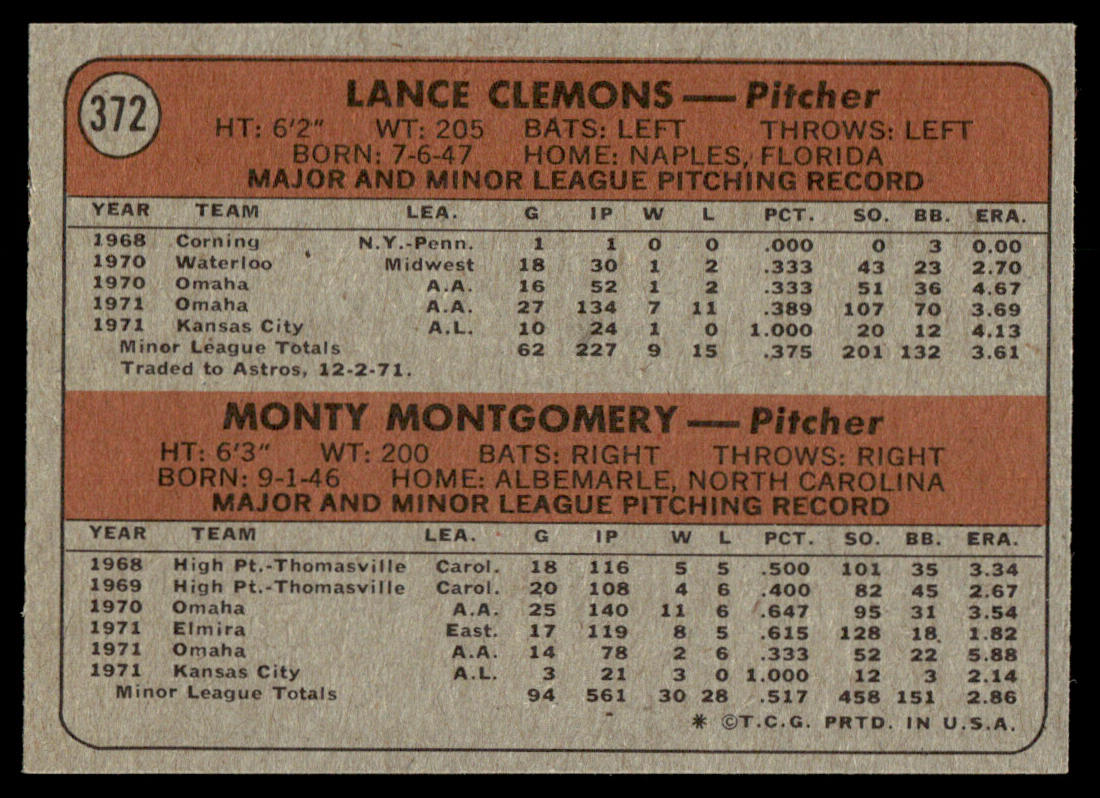 372

LANCE CLEMONS — Pitcher
HT: 6'2" WT: 205 BATS: LEFT THROWS: LEFT
BORN: 7-6-47 HOME: NAPLES, FLORIDA
MAJOR AND MINOR LEAGUE PITCHING RECORD

| YEAR | TEAM | LEA. | G | IP | W | L | PCT. | SO. | BB. | ERA. |
|---|---|---|---|---|---|---|---|---|---|---|
| 1968 | Corning | N.Y.-Penn. | 1 | 1 | 0 | 0 | .000 | 0 | 3 | 0.00 |
| 1970 | Waterloo | Midwest | 18 | 30 | 1 | 2 | .333 | 43 | 23 | 2.70 |
| 1970 | Omaha | A.A. | 16 | 52 | 1 | 2 | .333 | 51 | 36 | 4.67 |
| 1971 | Omaha | A.A. | 27 | 134 | 7 | 11 | .389 | 107 | 70 | 3.69 |
| 1971 | Kansas City | A.L. | 10 | 24 | 1 | 0 | 1.000 | 20 | 12 | 4.13 |
| | Minor League Totals | | 62 | 227 | 9 | 15 | .375 | 201 | 132 | 3.61 |

Traded to Astros, 12-2-71.

MONTY MONTGOMERY — Pitcher
HT: 6'3" WT: 200 BATS: RIGHT THROWS: RIGHT
BORN: 9-1-46 HOME: ALBEMARLE, NORTH CAROLINA
MAJOR AND MINOR LEAGUE PITCHING RECORD

| YEAR | TEAM | LEA. | G | IP | W | L | PCT. | SO. | BB. | ERA. |
|---|---|---|---|---|---|---|---|---|---|---|
| 1968 | High Pt.-Thomasville | Carol. | 18 | 116 | 5 | 5 | .500 | 101 | 35 | 3.34 |
| 1969 | High Pt.-Thomasville | Carol. | 20 | 108 | 4 | 6 | .400 | 82 | 45 | 2.67 |
| 1970 | Omaha | A.A. | 25 | 140 | 11 | 6 | .647 | 95 | 31 | 3.54 |
| 1971 | Elmira | East. | 17 | 119 | 8 | 5 | .615 | 128 | 18 | 1.82 |
| 1971 | Omaha | A.A. | 14 | 78 | 2 | 6 | .333 | 52 | 22 | 5.88 |
| 1971 | Kansas City | A.L. | 3 | 21 | 3 | 0 | 1.000 | 12 | 3 | 2.14 |
| | Minor League Totals | | 94 | 561 | 30 | 28 | .517 | 458 | 151 | 2.86 |

* ©T.C.G. PRTD. IN U.S.A.